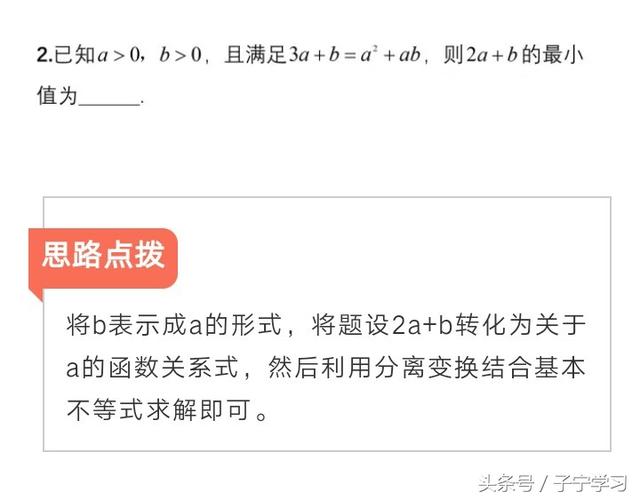 2.已知$a>0$，$b>0$，且满足$3a+b=a^2+ab$，则$2a+b$的最小值为______.

思路点拨

将b表示成a的形式，将题设2a+b转化为关于a的函数关系式，然后利用分离变换结合基本不等式求解即可。

头条号 / 子宁学习